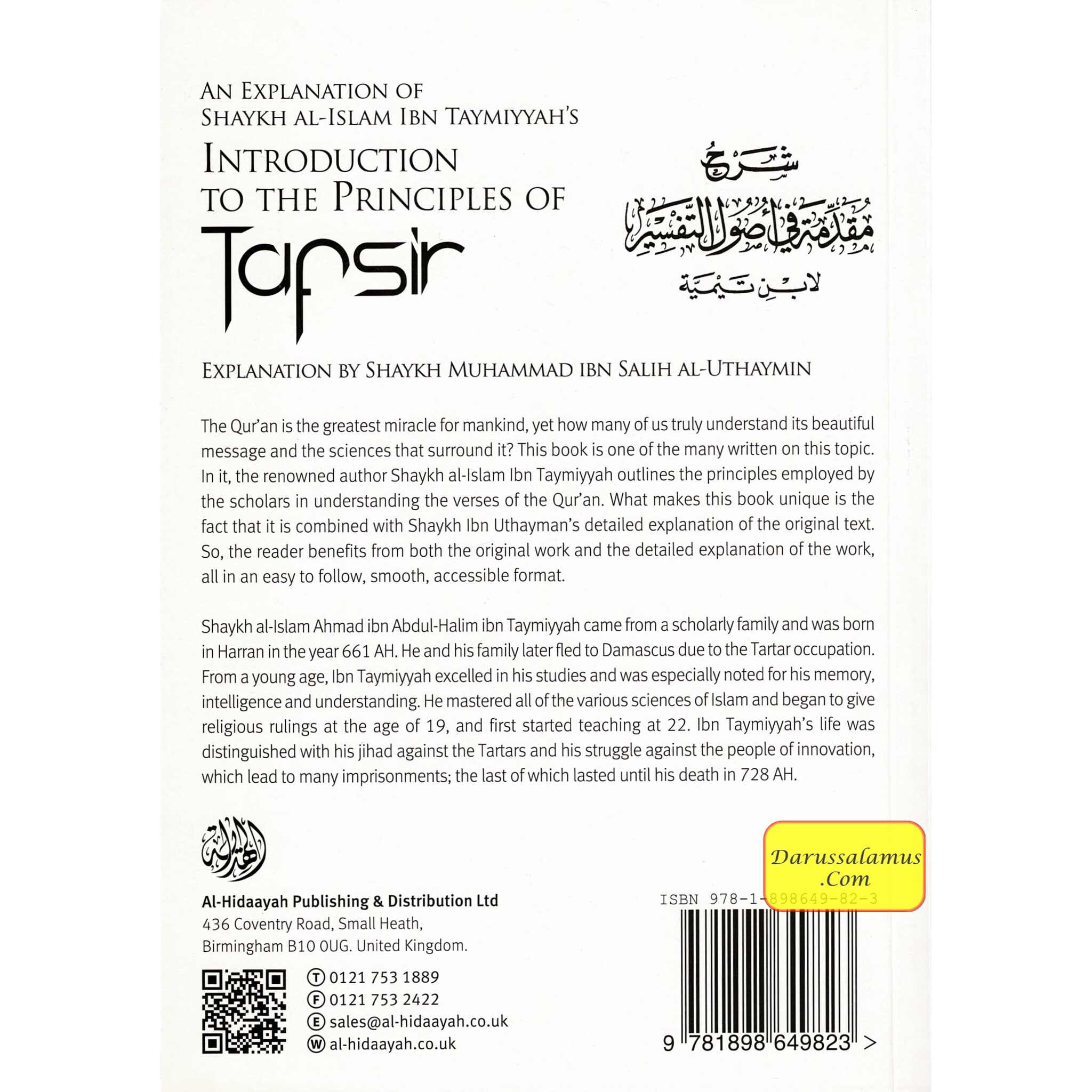 AN EXPLANATION OF
SHAYKH AL-ISLAM IBN TAYMIYYAH'S
INTRODUCTION TO THE PRINCIPLES OF
Tafsir

شرح
مقدمة في أصول التفسير
لابن تيمية

EXPLANATION BY SHAYKH MUHAMMAD IBN SALIH AL-UTHAYMIN

The Qur'an is the greatest miracle for mankind, yet how many of us truly understand its beautiful message and the sciences that surround it? This book is one of the many written on this topic. In it, the renowned author Shaykh al-Islam Ibn Taymiyyah outlines the principles employed by the scholars in understanding the verses of the Qur'an. What makes this book unique is the fact that it is combined with Shaykh Ibn Uthayman's detailed explanation of the original text. So, the reader benefits from both the original work and the detailed explanation of the work, all in an easy to follow, smooth, accessible format.

Shaykh al-Islam Ahmad ibn Abdul-Halim ibn Taymiyyah came from a scholarly family and was born in Harran in the year 661 AH. He and his family later fled to Damascus due to the Tartar occupation. From a young age, Ibn Taymiyyah excelled in his studies and was especially noted for his memory, intelligence and understanding. He mastered all of the various sciences of Islam and began to give religious rulings at the age of 19, and first started teaching at 22. Ibn Taymiyyah's life was distinguished with his jihad against the Tartars and his struggle against the people of innovation, which lead to many imprisonments; the last of which lasted until his death in 728 AH.

الهداية

Al-Hidaayah Publishing & Distribution Ltd
436 Coventry Road, Small Heath,
Birmingham B10 0UG. United Kingdom.

T 0121 753 1889
F 0121 753 2422
E sales@al-hidaayah.co.uk
W al-hidaayah.co.uk

Darussalamus .Com

ISBN 978-1-898649-82-3

9 781898 649823 >